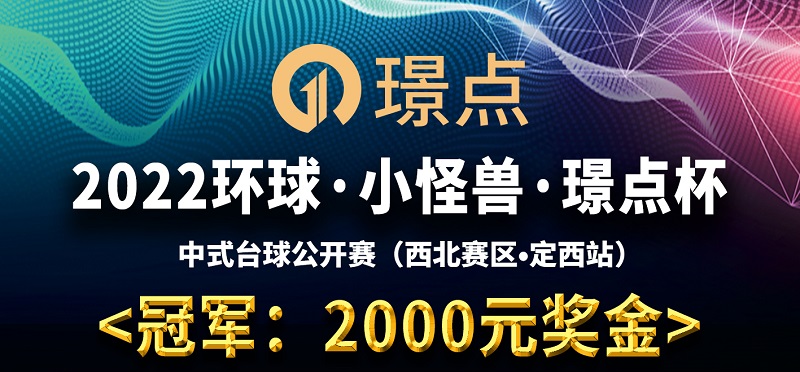 璟点

2022环球·小怪兽·璟点杯

中式台球公开赛（西北赛区•定西站）

<冠军：2000元奖金>